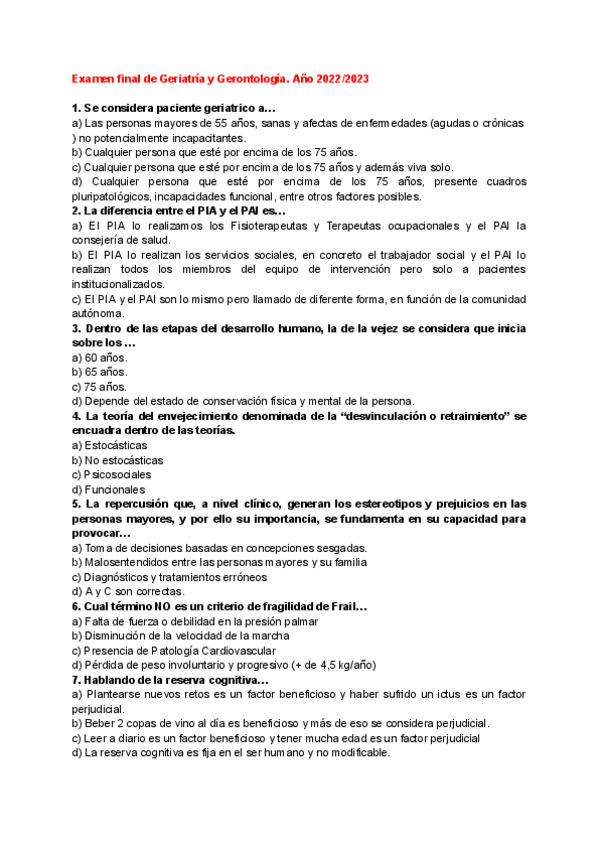 Examen final de Geriatría y Gerontología. Año 2022/2023

1. Se considera paciente geriatrico a…
a) Las personas mayores de 55 años, sanas y afectas de enfermedades (agudas o crónicas ) no potencialmente incapacitantes.
b) Cualquier persona que esté por encima de los 75 años.
c) Cualquier persona que esté por encima de los 75 años y además viva solo.
d) Cualquier persona que esté por encima de los 75 años, presente cuadros pluripatológicos, incapacidades funcional, entre otros factores posibles.
2. La diferencia entre el PIA y el PAI es…
a) El PIA lo realizamos los Fisioterapeutas y Terapeutas ocupacionales y el PAI la consejería de salud.
b) El PIA lo realizan los servicios sociales, en concreto el trabajador social y el PAI lo realizan todos los miembros del equipo de intervención pero solo a pacientes institucionalizados.
c) El PIA y el PAI son lo mismo pero llamado de diferente forma, en función de la comunidad autónoma.
3. Dentro de las etapas del desarrollo humano, la de la vejez se considera que inicia sobre los …
a) 60 años.
b) 65 años.
c) 75 años.
d) Depende del estado de conservación física y mental de la persona.
4. La teoría del envejecimiento denominada de la “desvinculación o retraimiento” se encuadra dentro de las teorías.
a) Estocásticas
b) No estocásticas
c) Psicosociales
d) Funcionales
5. La repercusión que, a nivel clínico, generan los estereotipos y prejuicios en las personas mayores, y por ello su importancia, se fundamenta en su capacidad para provocar…
a) Toma de decisiones basadas en concepciones sesgadas.
b) Malosentendidos entre las personas mayores y su familia
c) Diagnósticos y tratamientos erróneos
d) A y C son correctas.
6. Cual término NO es un criterio de fragilidad de Frail…
a) Falta de fuerza o debilidad en la presión palmar
b) Disminución de la velocidad de la marcha
c) Presencia de Patología Cardiovascular
d) Pérdida de peso involuntario y progresivo (+ de 4,5 kg/año)
7. Hablando de la reserva cognitiva…
a) Plantearse nuevos retos es un factor beneficioso y haber sufrido un ictus es un factor perjudicial.
b) Beber 2 copas de vino al día es beneficioso y más de eso se considera perjudicial.
c) Leer a diario es un factor beneficioso y tener mucha edad es un factor perjudicial
d) La reserva cognitiva es fija en el ser humano y no modificable.